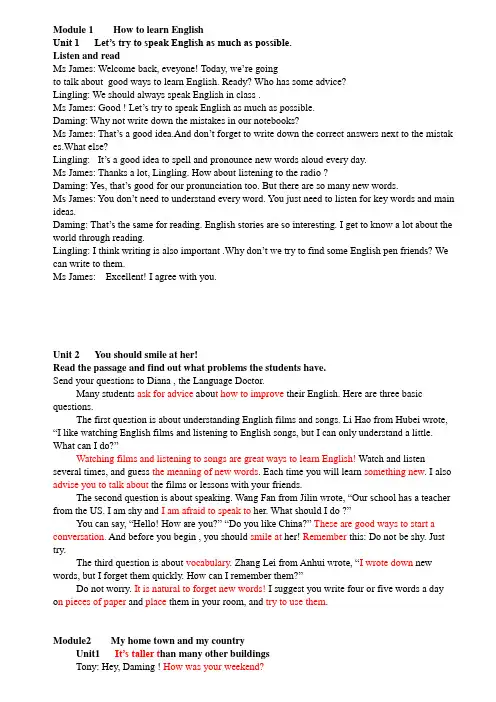 Module 1 How to learn English
Unit 1 Let's try to speak English as much as possible.
Listen and read
Ms James: Welcome back, eveyone! Today, we're going to talk about good ways to learn English. Ready? Who has some advice?
Lingling: We should always speak English in class .
Ms James: Good ! Let's try to speak English as much as possible.
Daming: Why not write down the mistakes in our notebooks?
Ms James: That's a good idea.And don't forget to write down the correct answers next to the mistakes.What else?
Lingling: It's a good idea to spell and pronounce new words aloud every day.
Ms James: Thanks a lot, Lingling. How about listening to the radio ?
Daming: Yes, that's good for our pronunciation too. But there are so many new words.
Ms James: You don't need to understand every word. You just need to listen for key words and main ideas.
Daming: That's the same for reading. English stories are so interesting. I get to know a lot about the world through reading.
Lingling: I think writing is also important .Why don't we try to find some English pen friends? We can write to them.
Ms James: Excellent! I agree with you.

Unit 2 You should smile at her!
Read the passage and find out what problems the students have.
Send your questions to Diana , the Language Doctor.
Many students ask for advice about how to improve their English. Here are three basic questions.
The first question is about understanding English films and songs. Li Hao from Hubei wrote, "I like watching English films and listening to English songs, but I can only understand a little. What can I do?"
Watching films and listening to songs are great ways to learn English! Watch and listen several times, and guess the meaning of new words. Each time you will learn something new. I also advise you to talk about the films or lessons with your friends.
The second question is about speaking. Wang Fan from Jilin wrote, "Our school has a teacher from the US. I am shy and I am afraid to speak to her. What should I do ?"
You can say, "Hello! How are you?" "Do you like China?" These are good ways to start a conversation. And before you begin , you should smile at her! Remember this: Do not be shy. Just try.
The third question is about vocabulary. Zhang Lei from Anhui wrote, "I wrote down new words, but I forget them quickly. How can I remember them?"
Do not worry. It is natural to forget new words! I suggest you write four or five words a day on pieces of paper and place them in your room, and try to use them.

Module2 My home town and my country
Unit1 It's taller than many other buildings
Tony: Hey, Daming ! How was your weekend?